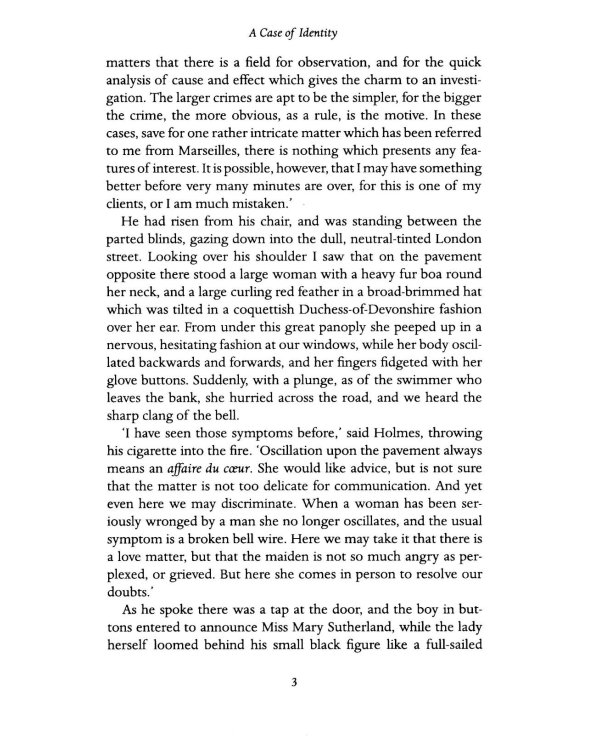 A Case of Identity

matters that there is a field for observation, and for the quick analysis of cause and effect which gives the charm to an investigation. The larger crimes are apt to be the simpler, for the bigger the crime, the more obvious, as a rule, is the motive. In these cases, save for one rather intricate matter which has been referred to me from Marseilles, there is nothing which presents any features of interest. It is possible, however, that I may have something better before very many minutes are over, for this is one of my clients, or I am much mistaken.'

He had risen from his chair, and was standing between the parted blinds, gazing down into the dull, neutral-tinted London street. Looking over his shoulder I saw that on the pavement opposite there stood a large woman with a heavy fur boa round her neck, and a large curling red feather in a broad-brimmed hat which was tilted in a coquettish Duchess-of-Devonshire fashion over her ear. From under this great panoply she peeped up in a nervous, hesitating fashion at our windows, while her body oscillated backwards and forwards, and her fingers fidgeted with her glove buttons. Suddenly, with a plunge, as of the swimmer who leaves the bank, she hurried across the road, and we heard the sharp clang of the bell.

'I have seen those symptoms before,' said Holmes, throwing his cigarette into the fire. 'Oscillation upon the pavement always means an affaire du cœur. She would like advice, but is not sure that the matter is not too delicate for communication. And yet even here we may discriminate. When a woman has been seriously wronged by a man she no longer oscillates, and the usual symptom is a broken bell wire. Here we may take it that there is a love matter, but that the maiden is not so much angry as perplexed, or grieved. But here she comes in person to resolve our doubts.'

As he spoke there was a tap at the door, and the boy in buttons entered to announce Miss Mary Sutherland, while the lady herself loomed behind his small black figure like a full-sailed

3